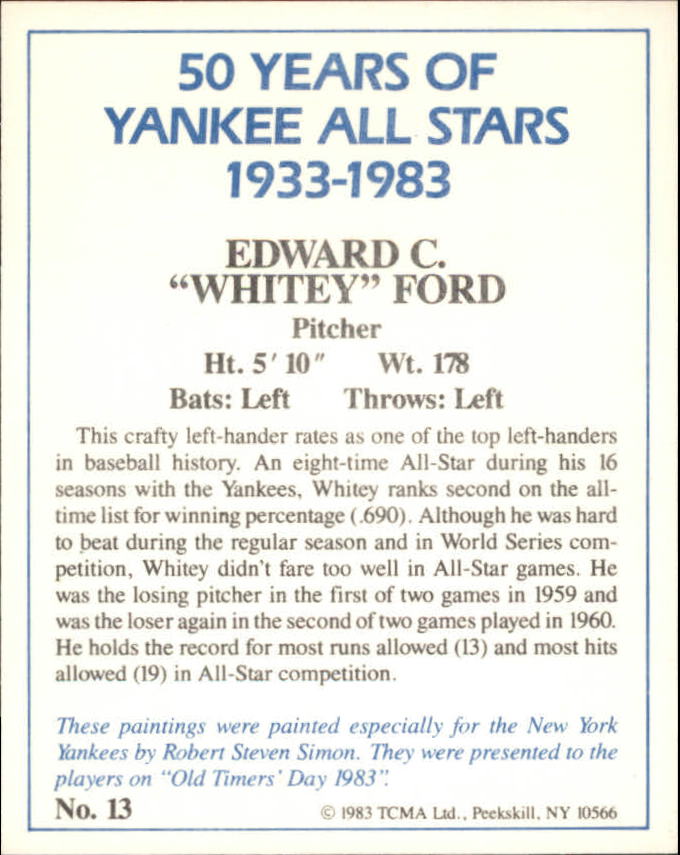 50 YEARS OF YANKEE ALL STARS 1933-1983

EDWARD C. "WHITEY" FORD

Pitcher

Ht. 5′ 10″ Wt. 178

Bats: Left Throws: Left

This crafty left-hander rates as one of the top left-handers in baseball history. An eight-time All-Star during his 16 seasons with the Yankees, Whitey ranks second on the all-time list for winning percentage (.690). Although he was hard to beat during the regular season and in World Series competition, Whitey didn't fare too well in All-Star games. He was the losing pitcher in the first of two games in 1959 and was the loser again in the second of two games played in 1960. He holds the record for most runs allowed (13) and most hits allowed (19) in All-Star competition.

These paintings were painted especially for the New York Yankees by Robert Steven Simon. They were presented to the players on "Old Timers' Day 1983".

No. 13

© 1983 TCMA Ltd., Peekskill, NY 10566